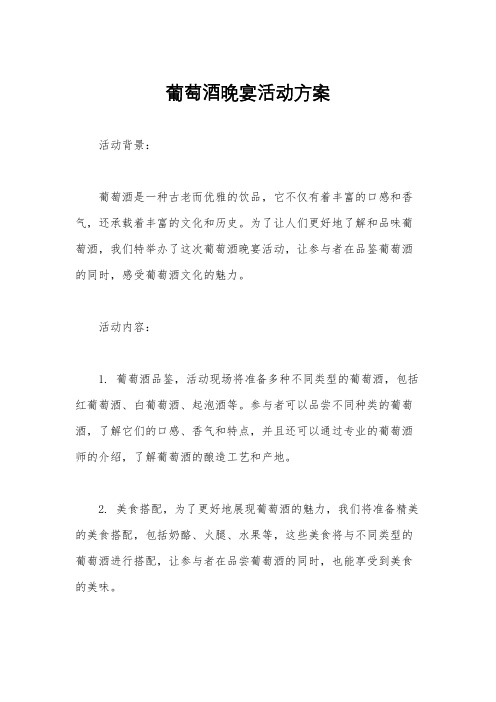 葡萄酒晚宴活动方案

活动背景：

葡萄酒是一种古老而优雅的饮品，它不仅有着丰富的口感和香气，还承载着丰富的文化和历史。为了让人们更好地了解和品味葡萄酒，我们特举办了这次葡萄酒晚宴活动，让参与者在品鉴葡萄酒的同时，感受葡萄酒文化的魅力。

活动内容：

1. 葡萄酒品鉴，活动现场将准备多种不同类型的葡萄酒，包括红葡萄酒、白葡萄酒、起泡酒等。参与者可以品尝不同种类的葡萄酒，了解它们的口感、香气和特点，并且还可以通过专业的葡萄酒师的介绍，了解葡萄酒的酿造工艺和产地。

2. 美食搭配，为了更好地展现葡萄酒的魅力，我们将准备精美的美食搭配，包括奶酪、火腿、水果等，这些美食将与不同类型的葡萄酒进行搭配，让参与者在品尝葡萄酒的同时，也能享受到美食的美味。